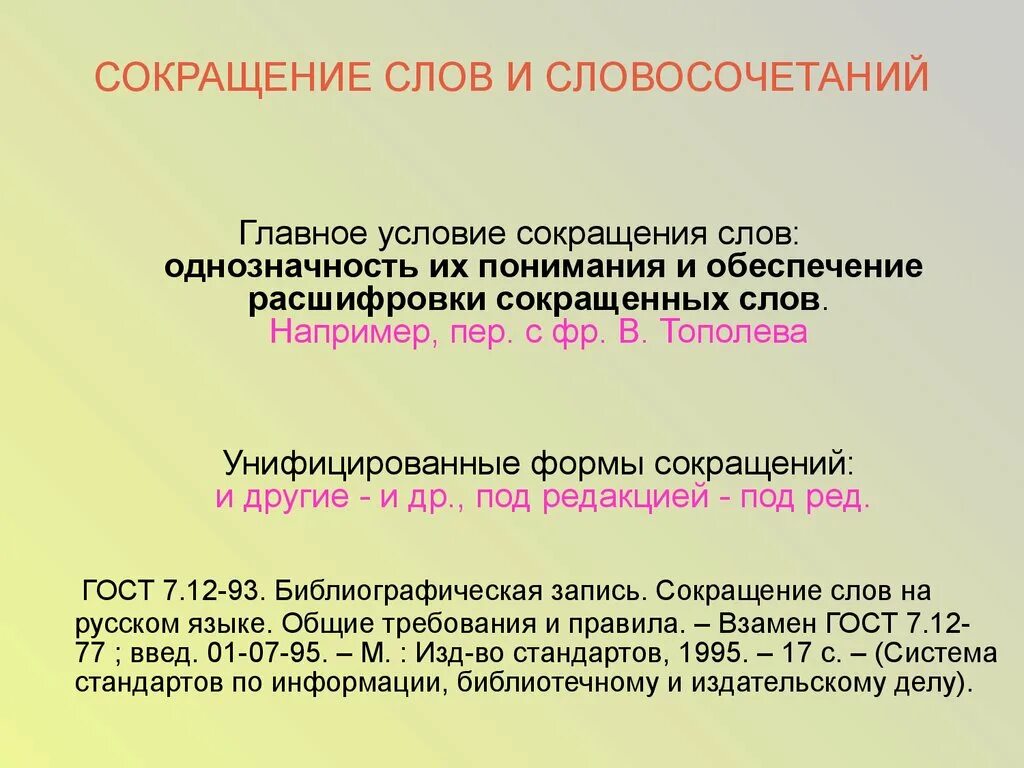 СОКРАЩЕНИЕ СЛОВ И СЛОВОСОЧЕТАНИЙ

Главное условие сокращения слов: однозначность их понимания и обеспечение расшифровки сокращенных слов. Например, пер. с фр. В. Тополева

Унифицированные формы сокращений: и другие - и др., под редакцией - под ред.

ГОСТ 7.12-93. Библиографическая запись. Сокращение слов на русском языке. Общие требования и правила. – Взамен ГОСТ 7.12-77 ; введ. 01-07-95. – М. : Изд-во стандартов, 1995. – 17 с. – (Система стандартов по информации, библиотечному и издательскому делу).